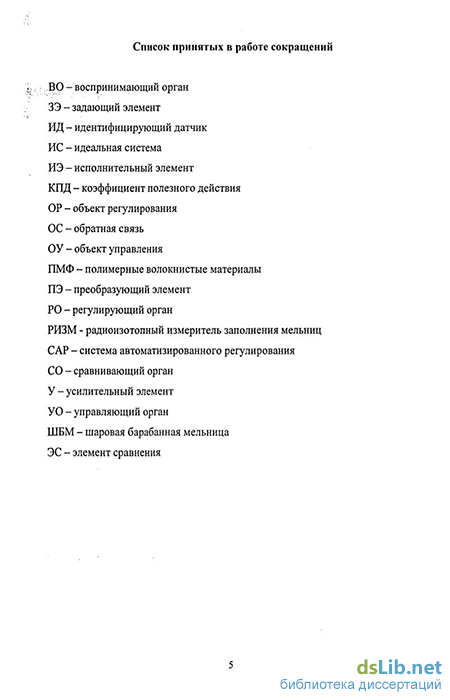 Список принятых в работе сокращений

ВО – воспринимающий орган

ЗЭ – задающий элемент

ИД – идентифицирующий датчик

ИС – идеальная система

ИЭ – исполнительный элемент

КПД – коэффициент полезного действия

ОР – объект регулирования

ОС – обратная связь

ОУ – объект управления

ПМФ – полимерные волокнистые материалы

ПЭ – преобразующий элемент

РО – регулирующий орган

РИЗМ - радиоизотопный измеритель заполнения мельниц

САР – система автоматизированного регулирования

СО – сравнивающий орган

У – усилительный элемент

УО – управляющий орган

ШБМ – шаровая барабанная мельница

ЭС – элемент сравнения

5

dsLib.net
библиотека диссертаций